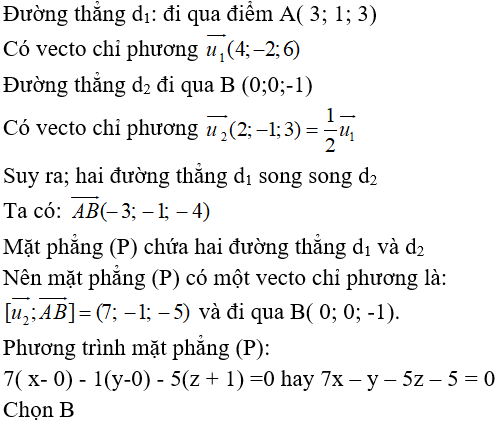 Đường thẳng $d_1$: đi qua điểm A( 3; 1; 3)
Có vecto chỉ phương $\overrightarrow{u_1}(4;-2;6)$
Đường thẳng $d_2$ đi qua B (0;0;-1)
Có vecto chỉ phương $\overrightarrow{u_2}(2;-1;3)=\frac{1}{2}\overrightarrow{u_1}$
Suy ra; hai đường thẳng $d_1$ song song $d_2$
Ta có: $\overrightarrow{AB}(-3;-1;-4)$
Mặt phẳng (P) chứa hai đường thẳng $d_1$ và $d_2$
Nên mặt phẳng (P) có một vecto chỉ phương là: $[\overrightarrow{u_2};\overrightarrow{AB}]=(7;-1;-5)$ và đi qua B( 0; 0; -1).
Phương trình mặt phẳng (P):
7( x- 0) - 1(y-0) - 5(z + 1) =0 hay 7x – y – 5z – 5 = 0
Chọn B